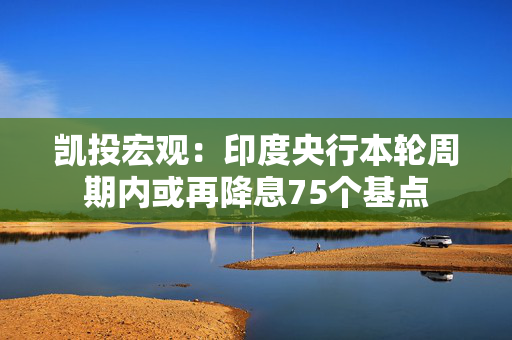 凯投宏观：印度央行本轮周期内或再降息75个基点